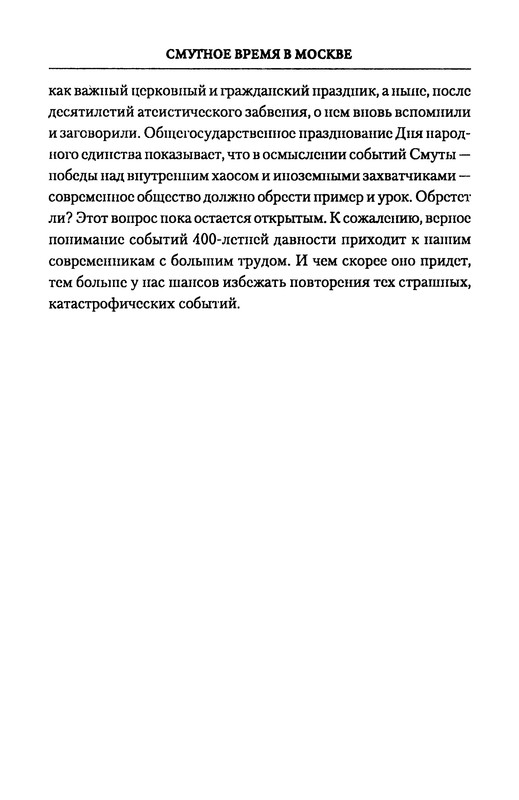 СМУТНОЕ ВРЕМЯ В МОСКВЕ

как важный церковный и гражданский праздник, а ныне, после десятилетий атеистического забвения, о нем вновь вспомнили и заговорили. Общегосударственное празднование Дня народного единства показывает, что в осмыслении событий Смуты — победы над внутренним хаосом и иноземными захватчиками — современное общество должно обрести пример и урок. Обретет ли? Этот вопрос пока остается открытым. К сожалению, верное понимание событий 400-летней давности приходит к нашим современникам с большим трудом. И чем скорее оно придет, тем больше у нас шансов избежать повторения тех страшных, катастрофических событий.